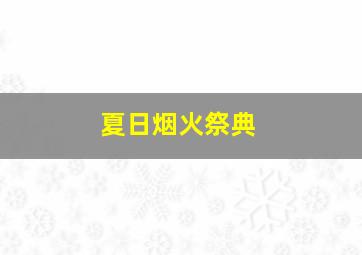 夏日烟火祭典